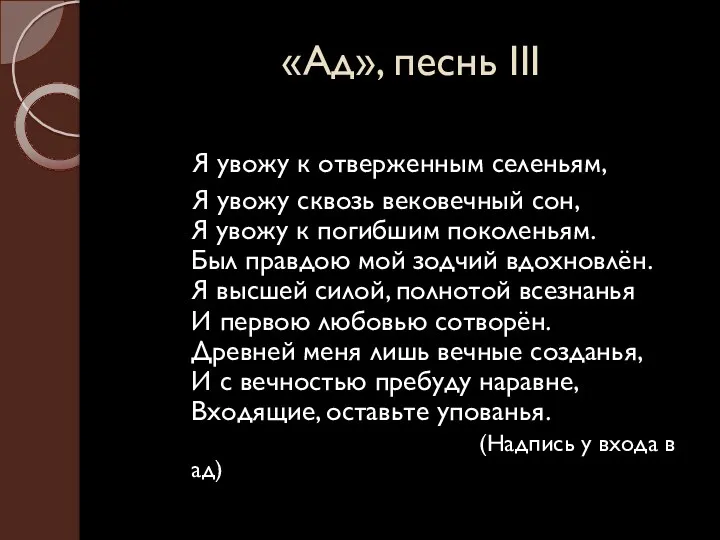 «Ад», песнь III

Я увожу к отверженным селеньям,
Я увожу сквозь вековечный сон,
Я увожу к погибшим поколеньям.
Был правдою мой зодчий вдохновлён.
Я высшей силой, полнотой всезнанья
И первою любовью сотворён.
Древней меня лишь вечные созданья,
И с вечностью пребуду наравне,
Входящие, оставьте упованья.
(Надпись у входа в ад)